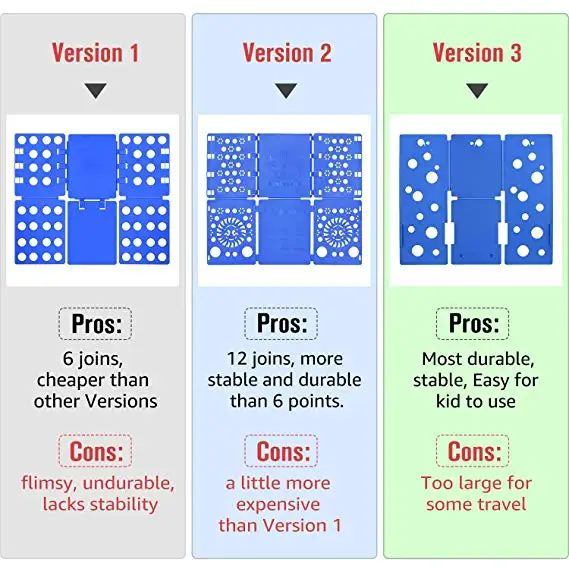 Version 1

Pros:

6 joins, cheaper than other Versions

Cons:

flimsy, undurable, lacks stability

Version 2

Pros:

12 joins, more stable and durable than 6 points.

Cons:

a little more expensive than Version 1

Version 3

Pros:

Most durable, stable, Easy for kid to use

Cons:

Too large for some travel